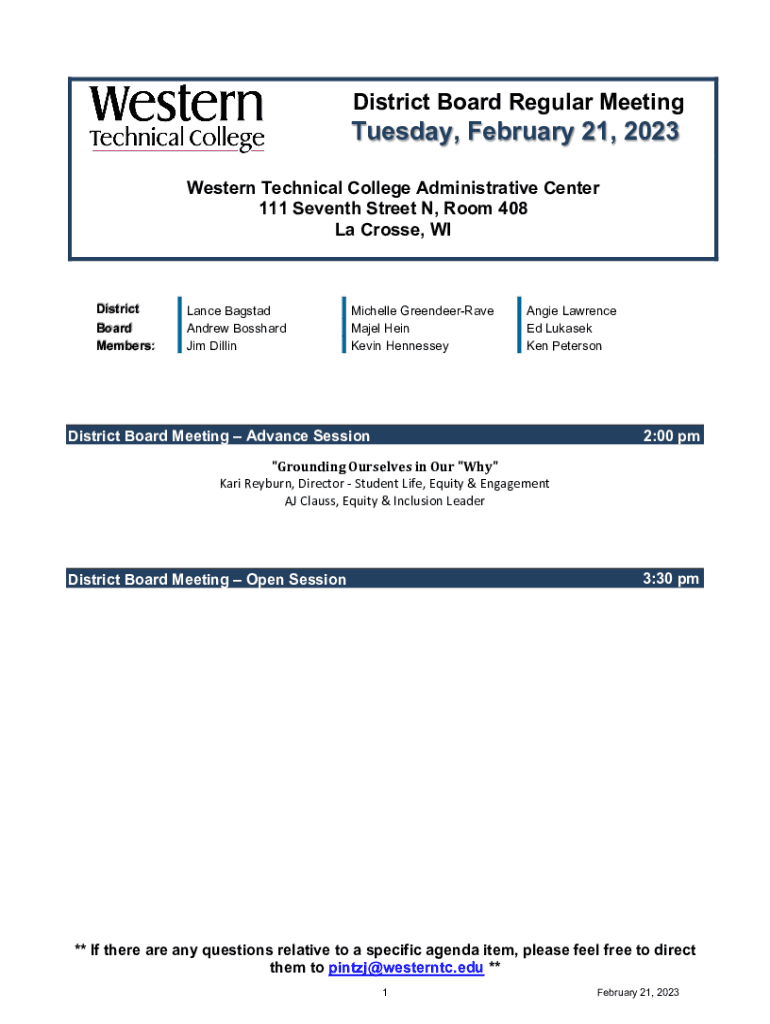 Western
Technical College

District Board Regular Meeting
Tuesday, February 21, 2023

Western Technical College Administrative Center
111 Seventh Street N, Room 408
La Crosse, WI

District Board Members:

Lance Bagstad
Andrew Bosshard
Jim Dillin

Michelle Greendeer-Rave
Majel Hein
Kevin Hennessey

Angie Lawrence
Ed Lukasek
Ken Peterson

District Board Meeting – Advance Session 2:00 pm

"Grounding Ourselves in Our "Why"
Kari Reyburn, Director - Student Life, Equity & Engagement
AJ Clauss, Equity & Inclusion Leader

District Board Meeting – Open Session 3:30 pm

** If there are any questions relative to a specific agenda item, please feel free to direct them to pintzj@westerntc.edu **

1

February 21, 2023